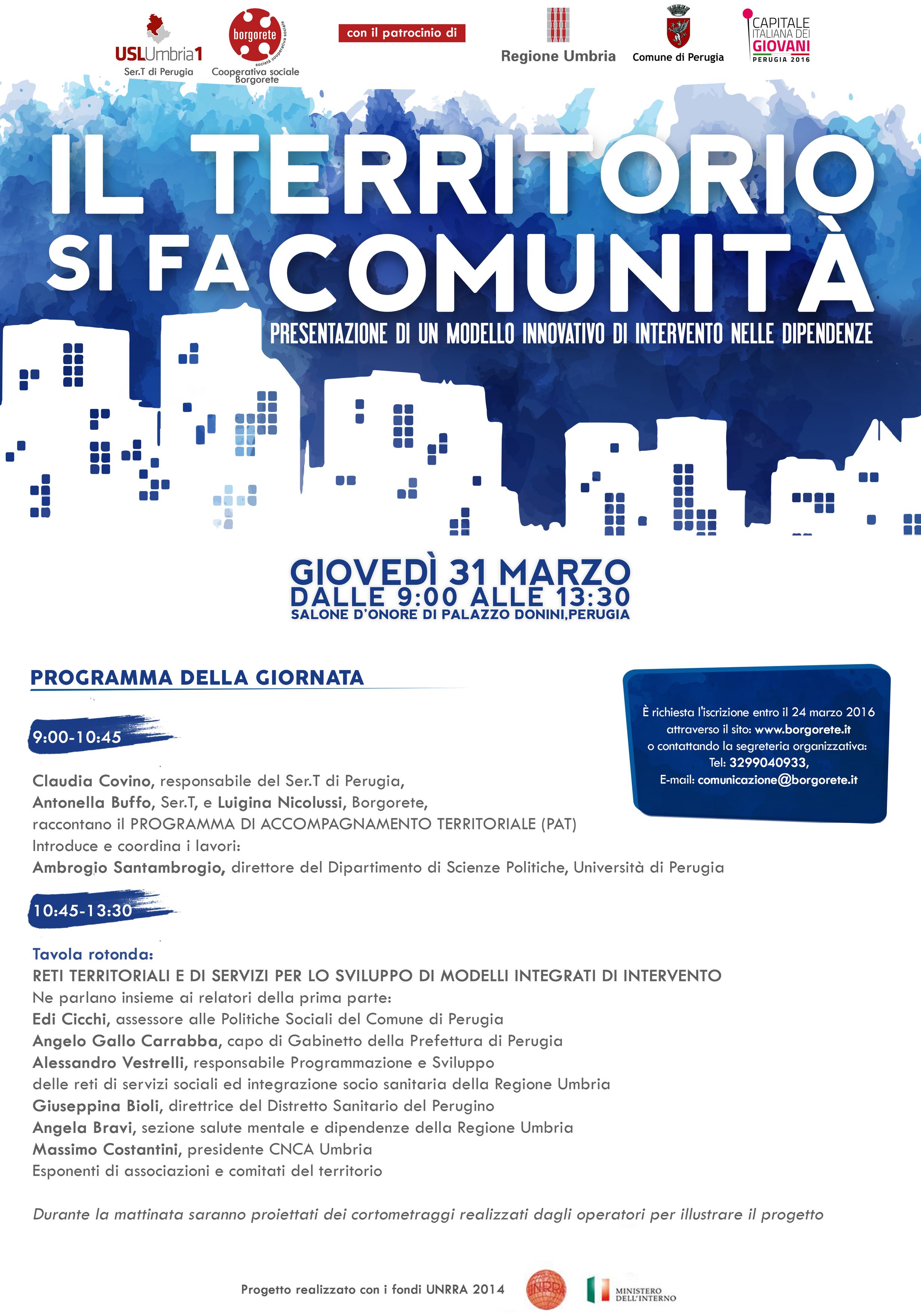 USLUmbria1
Ser.T di Perugia

borgorete
società cooperativa sociale
Cooperativa sociale Borgorete

con il patrocinio di

Regione Umbria

Comune di Perugia

CAPITALE ITALIANA DEI GIOVANI
PERUGIA 2016

IL TERRITORIO SI FA COMUNITÀ

PRESENTAZIONE DI UN MODELLO INNOVATIVO DI INTERVENTO NELLE DIPENDENZE

GIOVEDÌ 31 MARZO
DALLE 9:00 ALLE 13:30
SALONE D'ONORE DI PALAZZO DONINI,PERUGIA

PROGRAMMA DELLA GIORNATA

È richiesta l'iscrizione entro il 24 marzo 2016 attraverso il sito: www.borgorete.it o contattando la segreteria organizzativa: Tel: 3299040933, E-mail: comunicazione@borgorete.it

9:00-10:45

Claudia Covino, responsabile del Ser.T di Perugia,
Antonella Buffo, Ser.T, e Luigina Nicolussi, Borgorete,
raccontano il PROGRAMMA DI ACCOMPAGNAMENTO TERRITORIALE (PAT)
Introduce e coordina i lavori:
Ambrogio Santambrogio, direttore del Dipartimento di Scienze Politiche, Università di Perugia

10:45-13:30

Tavola rotonda:
RETI TERRITORIALI E DI SERVIZI PER LO SVILUPPO DI MODELLI INTEGRATI DI INTERVENTO
Ne parlano insieme ai relatori della prima parte:
Edi Cicchi, assessore alle Politiche Sociali del Comune di Perugia
Angelo Gallo Carrabba, capo di Gabinetto della Prefettura di Perugia
Alessandro Vestrelli, responsabile Programmazione e Sviluppo
delle reti di servizi sociali ed integrazione socio sanitaria della Regione Umbria
Giuseppina Bioli, direttrice del Distretto Sanitario del Perugino
Angela Bravi, sezione salute mentale e dipendenze della Regione Umbria
Massimo Costantini, presidente CNCA Umbria
Esponenti di associazioni e comitati del territorio

Durante la mattinata saranno proiettati dei cortometraggi realizzati dagli operatori per illustrare il progetto

Progetto realizzato con i fondi UNRRA 2014

UNRRA

MINISTERO DELL'INTERNO